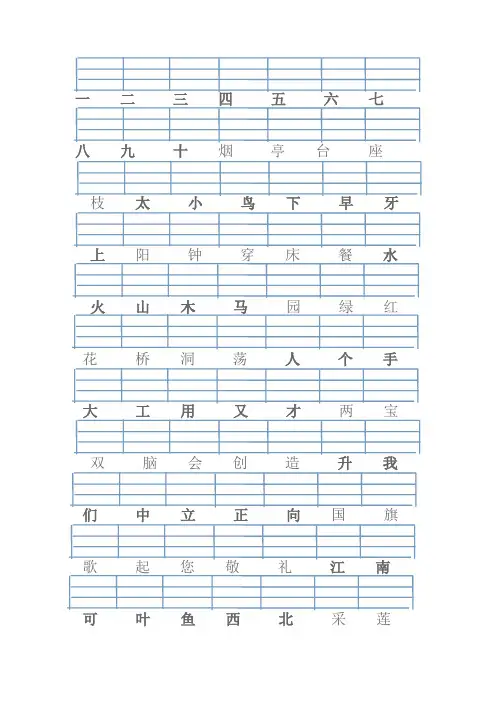 一 二 三 四 五 六 七

八 九 十 烟 亭 台 座

枝 太 小 鸟 下 早 牙

上 阳 钟 穿 床 餐 水

火 山 木 马 园 绿 红

花 桥 洞 荡 人 个 手

大 工 用 又 才 两 宝

双 脑 会 创 造 升 我

们 中 立 正 向 国 旗

歌 起 您 敬 礼 江 南

可 叶 鱼 西 北 采 莲